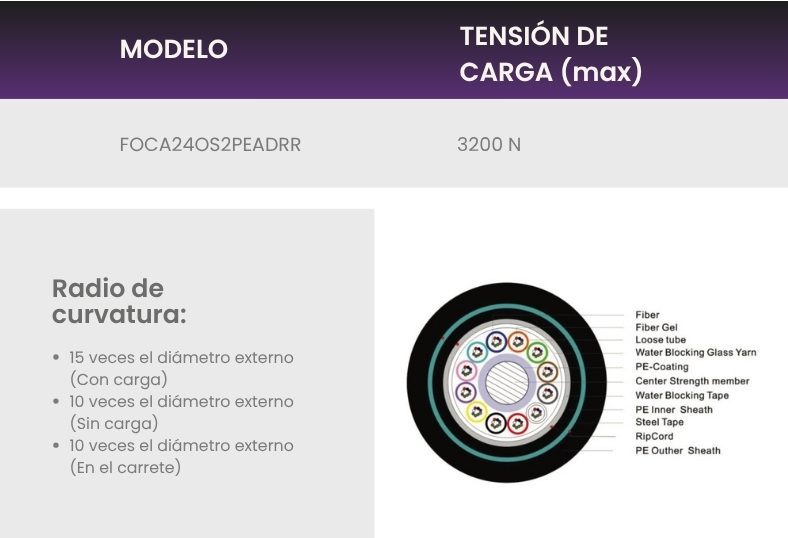 | MODELO | TENSIÓN DE CARGA (max) |
|---|---|
| FOCA24OS2PEADRR | 3200 N |

Radio de curvatura:

• 15 veces el diámetro externo (Con carga)
• 10 veces el diámetro externo (Sin carga)
• 10 veces el diámetro externo (En el carrete)

Fiber
Fiber Gel
Loose tube
Water Blocking Glass Yarn
PE-Coating
Center Strength member
Water Blocking Tape
PE Inner Sheath
Steel Tape
RipCord
PE Outher Sheath